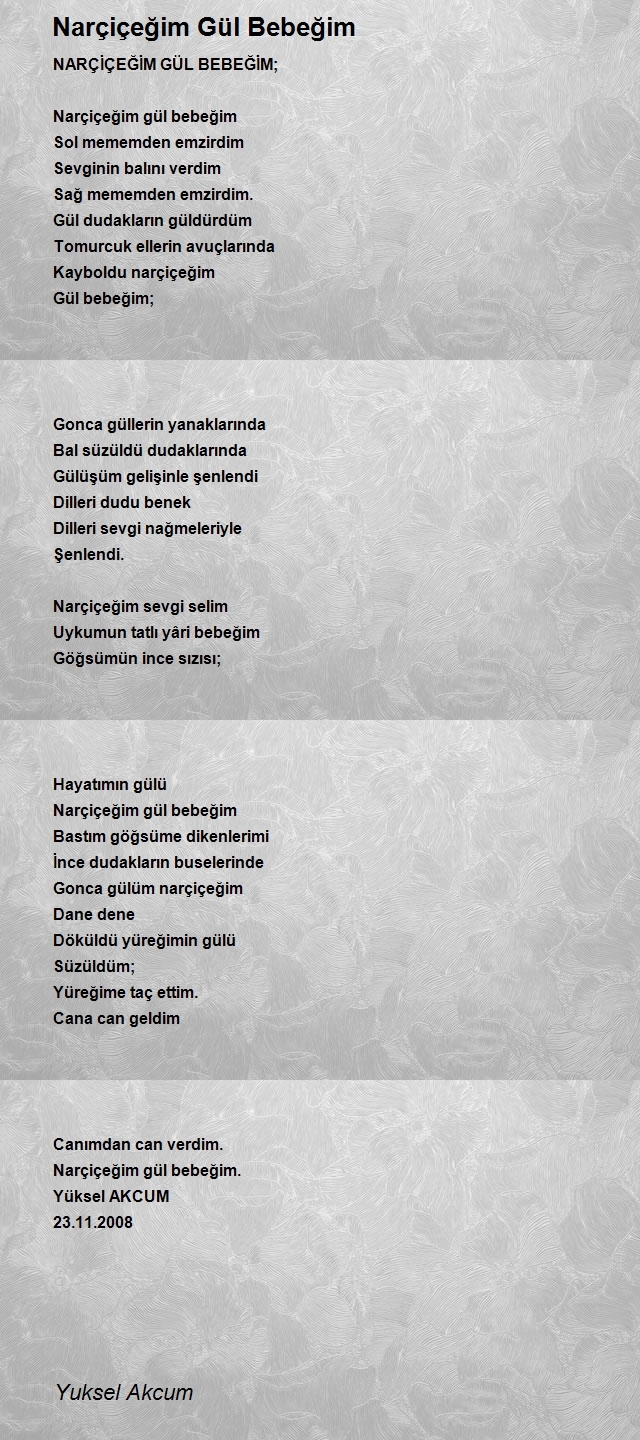 Narçiçeğim Gül Bebeğim

NARÇİÇEĞİM GÜL BEBEĞİM;

Narçiçeğim gül bebeğim
Sol mememden emzirdim
Sevginin balını verdim
Sağ mememden emzirdim.
Gül dudakların güldürdüm
Tomurcuk ellerin avuçlarında
Kayboldu narçiçeğim
Gül bebeğim;

Gonca güllerin yanaklarında
Bal süzüldü dudaklarında
Gülüşüm gelişinle şenlendi
Dilleri dudu benek
Dilleri sevgi nağmeleriyle
Şenlendi.

Narçiçeğim sevgi selim
Uykumun tatlı yâri bebeğim
Göğsümün ince sızısı;

Hayatımın gülü
Narçiçeğim gül bebeğim
Bastım göğsüme dikenlerimi
İnce dudakların buselerinde
Gonca gülüm narçiçeğim
Dane dene
Döküldü yüreğimin gülü
Süzüldüm;
Yüreğime taç ettim.
Cana can geldim

Canımdan can verdim.
Narçiçeğim gül bebeğim.
Yüksel AKCUM
23.11.2008

Yuksel Akcum